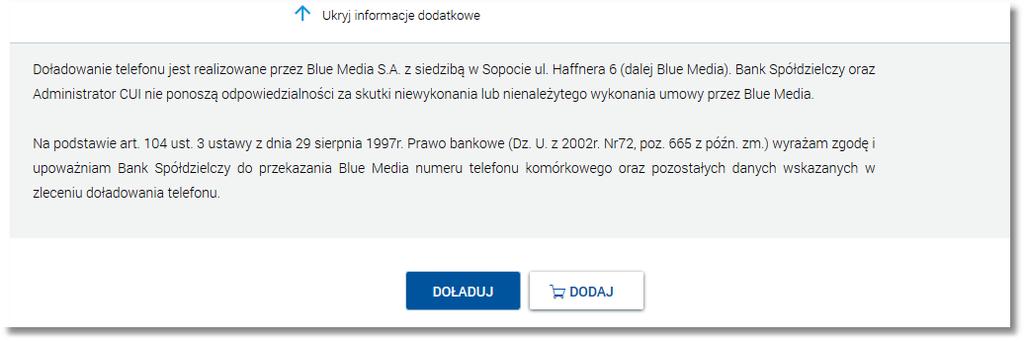 Ukryj informacje dodatkowe

Doładowanie telefonu jest realizowane przez Blue Media S.A. z siedzibą w Sopocie ul. Haffnera 6 (dalej Blue Media). Bank Spółdzielczy oraz Administrator CUI nie ponoszą odpowiedzialności za skutki niewykonania lub nienależytego wykonania umowy przez Blue Media.

Na podstawie art. 104 ust. 3 ustawy z dnia 29 sierpnia 1997r. Prawo bankowe (Dz. U. z 2002r. Nr72, poz. 665 z późn. zm.) wyrażam zgodę i upoważniam Bank Spółdzielczy do przekazania Blue Media numeru telefonu komórkowego oraz pozostałych danych wskazanych w zleceniu doładowania telefonu.

DOŁADUJ

DODAJ